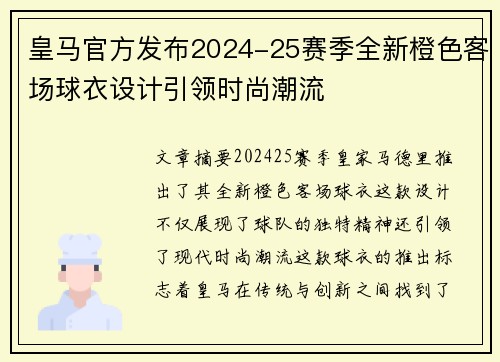 皇马官方发布2024-25赛季全新橙色客场球衣设计引领时尚潮流

文章摘要202425赛季皇家马德里推出了其全新橙色客场球衣这款设计不仅展现了球队的独特精神还引领了现代时尚潮流这款球衣的推出标志着皇马在传统与创新之间找到了